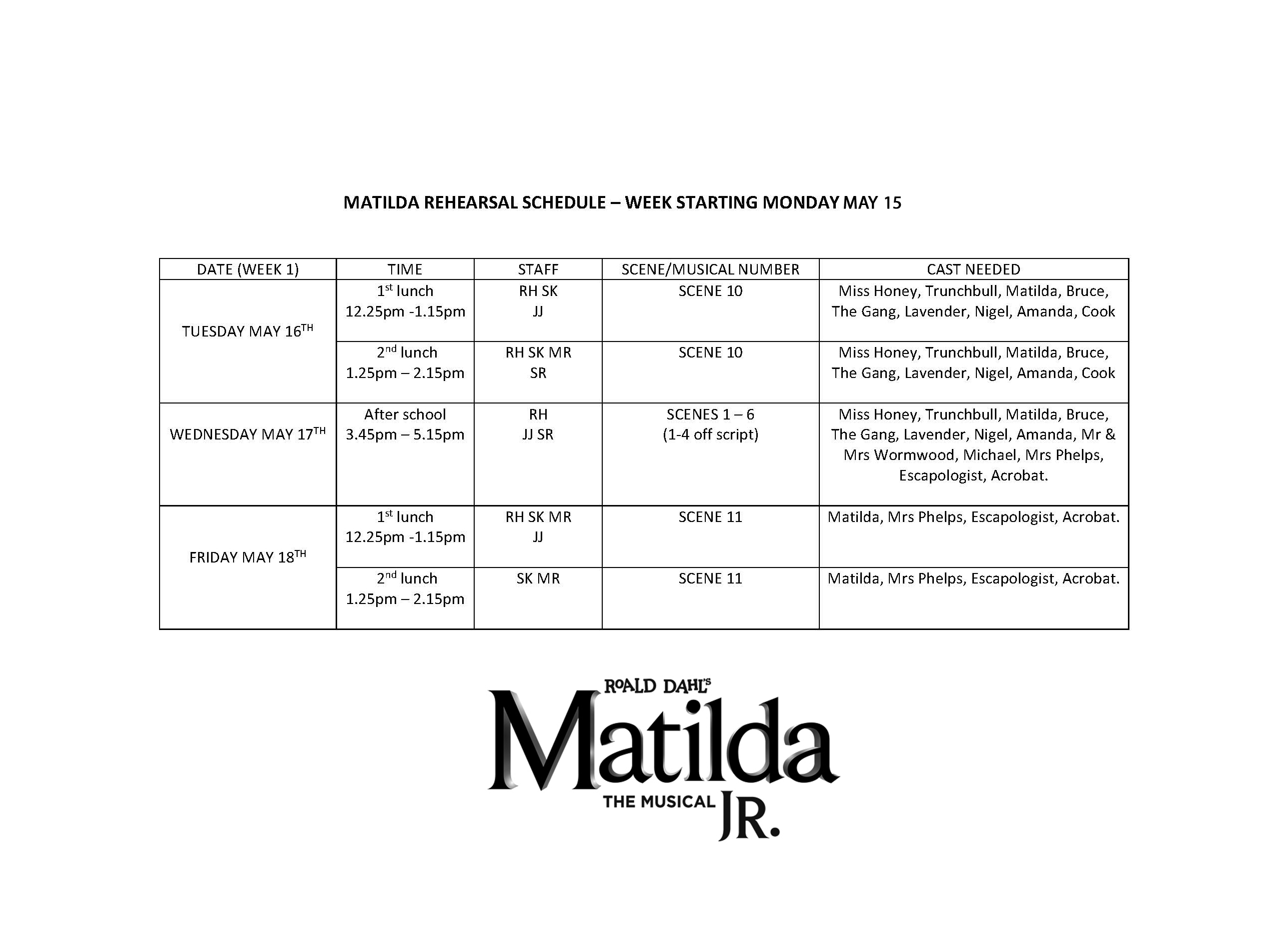 MATILDA REHEARSAL SCHEDULE – WEEK STARTING MONDAY MAY 15

| DATE (WEEK 1) | TIME | STAFF | SCENE/MUSICAL NUMBER | CAST NEEDED |
|---|---|---|---|---|
| TUESDAY MAY 16$^{TH}$ | 1$^{st}$ lunch 12.25pm -1.15pm | RH SK JJ | SCENE 10 | Miss Honey, Trunchbull, Matilda, Bruce, The Gang, Lavender, Nigel, Amanda, Cook |
| | 2$^{nd}$ lunch 1.25pm – 2.15pm | RH SK MR SR | SCENE 10 | Miss Honey, Trunchbull, Matilda, Bruce, The Gang, Lavender, Nigel, Amanda, Cook |
| WEDNESDAY MAY 17$^{TH}$ | After school 3.45pm – 5.15pm | RH JJ SR | SCENES 1 – 6 (1-4 off script) | Miss Honey, Trunchbull, Matilda, Bruce, The Gang, Lavender, Nigel, Amanda, Mr & Mrs Wormwood, Michael, Mrs Phelps, Escapologist, Acrobat. |
| FRIDAY MAY 18$^{TH}$ | 1$^{st}$ lunch 12.25pm -1.15pm | RH SK MR JJ | SCENE 11 | Matilda, Mrs Phelps, Escapologist, Acrobat. |
| | 2$^{nd}$ lunch 1.25pm – 2.15pm | SK MR | SCENE 11 | Matilda, Mrs Phelps, Escapologist, Acrobat. |

ROALD DAHL'S
Matilda
THE MUSICAL JR.